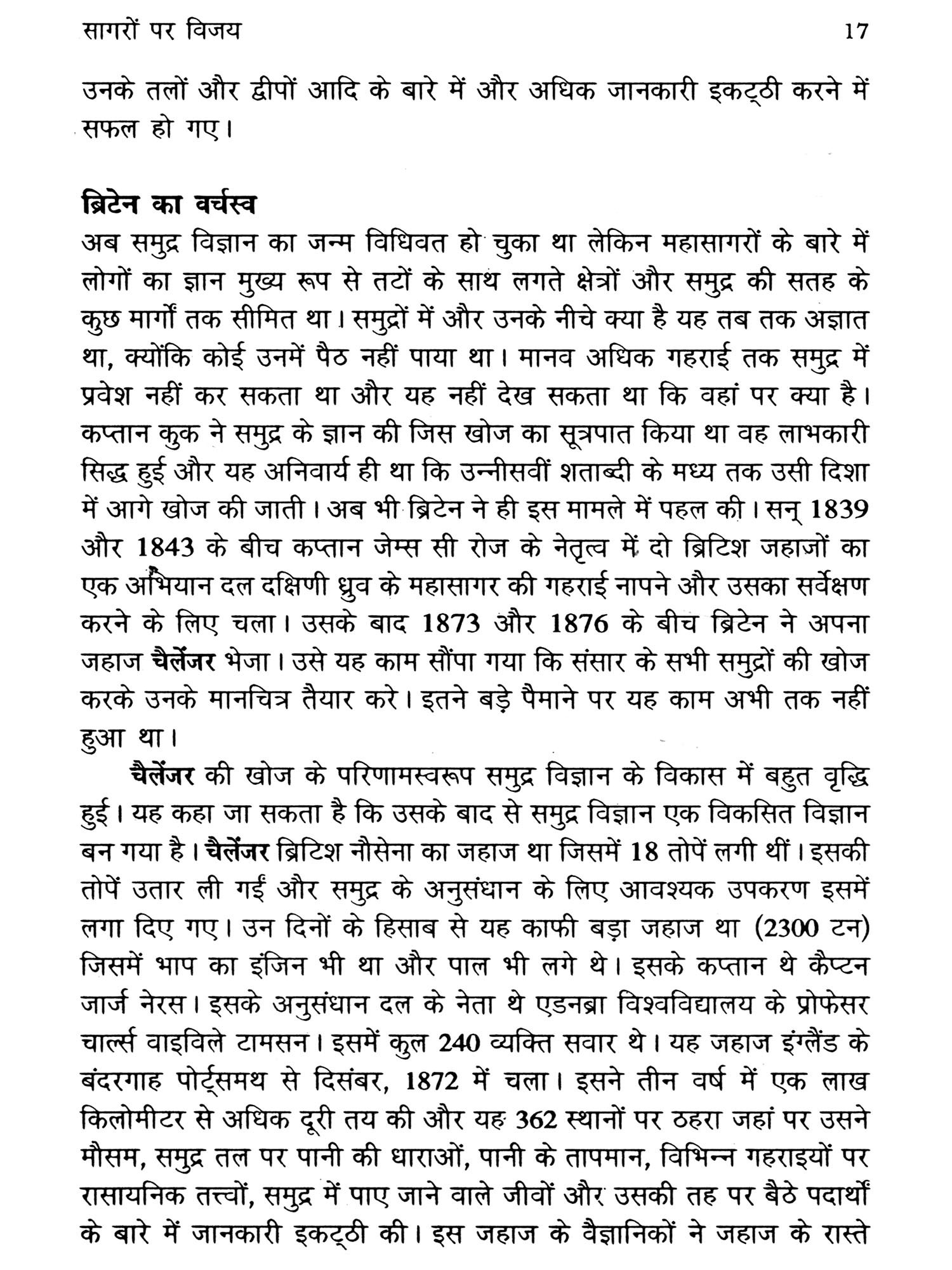 सागरों पर विजय 17

उनके तलों और द्वीपों आदि के बारे में और अधिक जानकारी इकट्ठी करने में सफल हो गए।

ब्रिटेन का वर्चस्व
अब समुद्र विज्ञान का जन्म विधिवत हो चुका था लेकिन महासागरों के बारे में लोगों का ज्ञान मुख्य रूप से तटों के साथ लगते क्षेत्रों और समुद्र की सतह के कुछ मार्गों तक सीमित था। समुद्रों में और उनके नीचे क्या है यह तब तक अज्ञात था, क्योंकि कोई उनमें पैठ नहीं पाया था। मानव अधिक गहराई तक समुद्र में प्रवेश नहीं कर सकता था और यह नहीं देख सकता था कि वहां पर क्या है। कप्तान कुक ने समुद्र के ज्ञान की जिस खोज का सूत्रपात किया था वह लाभकारी सिद्ध हुई और यह अनिवार्य ही था कि उन्नीसवीं शताब्दी के मध्य तक उसी दिशा में आगे खोज की जाती। अब भी ब्रिटेन ने ही इस मामले में पहल की। सन् 1839 और 1843 के बीच कप्तान जेम्स सी रोज के नेतृत्व में दो ब्रिटिश जहाजों का एक अभियान दल दक्षिणी ध्रुव के महासागर की गहराई नापने और उसका सर्वेक्षण करने के लिए चला। उसके बाद 1873 और 1876 के बीच ब्रिटेन ने अपना जहाज चैलेंजर भेजा। उसे यह काम सौंपा गया कि संसार के सभी समुद्रों की खोज करके उनके मानचित्र तैयार करे। इतने बड़े पैमाने पर यह काम अभी तक नहीं हुआ था।

चैलेंजर की खोज के परिणामस्वरूप समुद्र विज्ञान के विकास में बहुत वृद्धि हुई। यह कहा जा सकता है कि उसके बाद से समुद्र विज्ञान एक विकसित विज्ञान बन गया है। चैलेंजर ब्रिटिश नौसेना का जहाज था जिसमें 18 तोपें लगी थीं। इसकी तोपें उतार ली गईं और समुद्र के अनुसंधान के लिए आवश्यक उपकरण इसमें लगा दिए गए। उन दिनों के हिसाब से यह काफी बड़ा जहाज था (2300 टन) जिसमें भाप का इंजिन भी था और पाल भी लगे थे। इसके कप्तान थे कैप्टन जार्ज नेरस। इसके अनुसंधान दल के नेता थे एडनब्रा विश्वविद्यालय के प्रोफेसर चार्ल्स वाइविले टामसन। इसमें कुल 240 व्यक्ति सवार थे। यह जहाज इंग्लैंड के बंदरगाह पोर्ट्समथ से दिसंबर, 1872 में चला। इसने तीन वर्ष में एक लाख किलोमीटर से अधिक दूरी तय की और यह 362 स्थानों पर ठहरा जहां पर उसने मौसम, समुद्र तल पर पानी की धाराओं, पानी के तापमान, विभिन्न गहराइयों पर रासायनिक तत्त्वों, समुद्र में पाए जाने वाले जीवों और उसकी तह पर बैठे पदार्थों के बारे में जानकारी इकट्ठी की। इस जहाज के वैज्ञानिकों ने जहाज के रास्ते